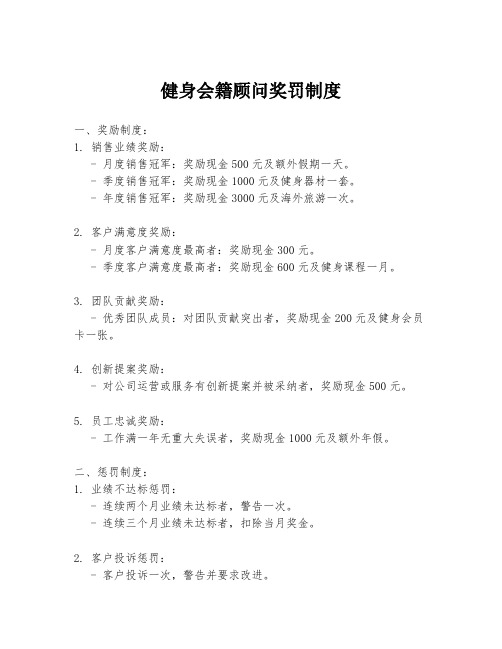 健身会籍顾问奖罚制度

一、奖励制度：
1. 销售业绩奖励：
- 月度销售冠军：奖励现金 500 元及额外假期一天。
- 季度销售冠军：奖励现金 1000 元及健身器材一套。
- 年度销售冠军：奖励现金 3000 元及海外旅游一次。

2. 客户满意度奖励：
- 月度客户满意度最高者：奖励现金 300 元。
- 季度客户满意度最高者：奖励现金 600 元及健身课程一月。

3. 团队贡献奖励：
- 优秀团队成员：对团队贡献突出者，奖励现金 200 元及健身会员卡一张。

4. 创新提案奖励：
- 对公司运营或服务有创新提案并被采纳者，奖励现金 500 元。

5. 员工忠诚奖励：
- 工作满一年无重大失误者，奖励现金 1000 元及额外年假。

二、惩罚制度：
1. 业绩不达标惩罚：
- 连续两个月业绩未达标者，警告一次。
- 连续三个月业绩未达标者，扣除当月奖金。

2. 客户投诉惩罚：
- 客户投诉一次，警告并要求改进。